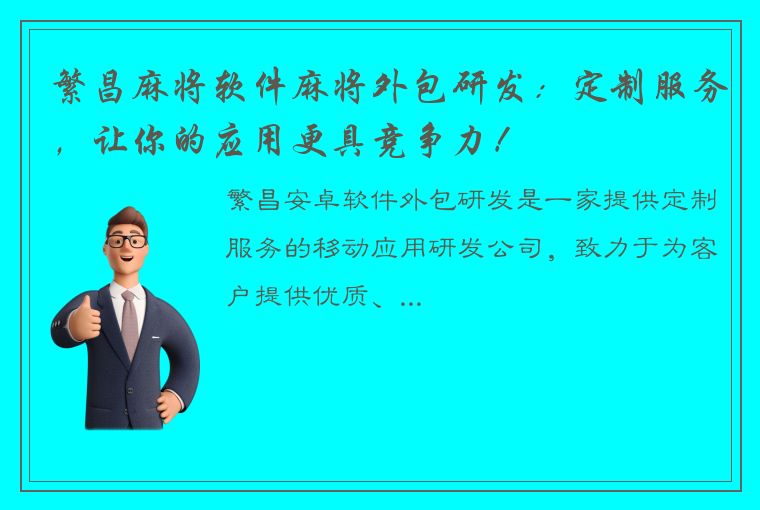 繁昌麻将软件麻将外包研发：定制服务，让你的应用更具竞争力！

繁昌安卓软件外包研发是一家提供定制服务的移动应用研发公司，致力于为客户提供优质、...